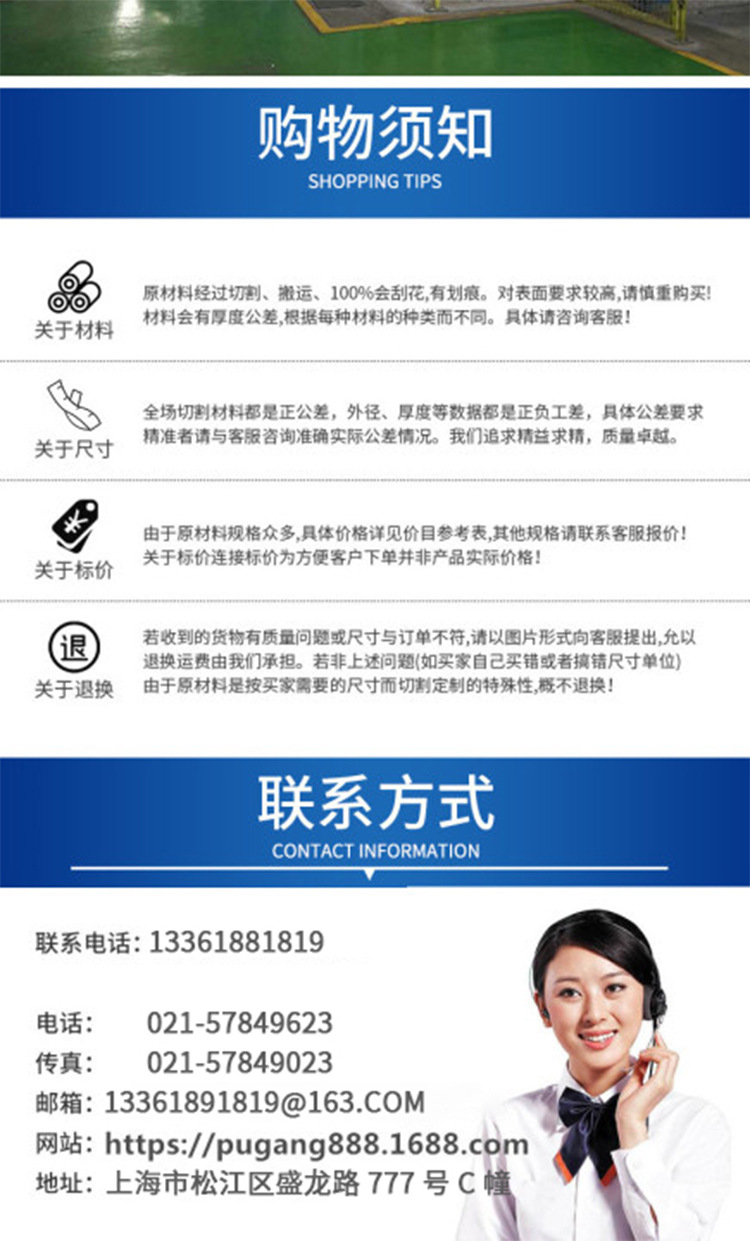 购物须知
SHOPPING TIPS

关于材料

原材料经过切割、搬运、100%会刮花,有划痕。对表面要求较高,请慎重购买!材料会有厚度公差,根据每种材料的种类而不同。具体请咨询客服!

关于尺寸

全场切割材料都是正公差，外径、厚度等数据都是正负工差，具体公差要求精准者请与客服咨询准确实际公差情况。我们追求精益求精，质量卓越。

关于标价

由于原材料规格众多,具体价格详见价目参考表,其他规格请联系客服报价!关于标价连接标价为方便客户下单并非产品实际价格!

退
关于退换

若收到的货物有质量问题或尺寸与订单不符,请以图片形式向客服提出,允以退换运费由我们承担。若非上述问题(如买家自己买错或者搞错尺寸单位)由于原材料是按买家需要的尺寸而切割定制的特殊性,概不退换!

联系方式
CONTACT INFORMATION

联系电话: 13361881819

电话: 021-57849623
传真: 021-57849023
邮箱: 13361891819@163.COM
网站: https://pugang888.1688.com
地址: 上海市松江区盛龙路777号C幢